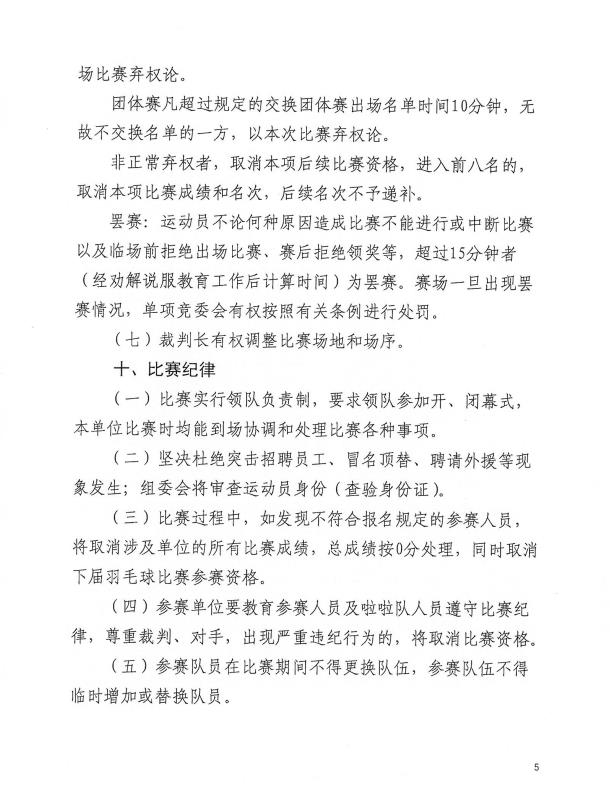 场比赛弃权论。

团体赛凡超过规定的交换团体赛出场名单时间10分钟，无故不交换名单的一方，以本次比赛弃权论。

非正常弃权者，取消本项后续比赛资格，进入前八名的，取消本项比赛成绩和名次，后续名次不予递补。

罢赛：运动员不论何种原因造成比赛不能进行或中断比赛以及临场前拒绝出场比赛、赛后拒绝领奖等，超过15分钟者（经劝解说服教育工作后计算时间）为罢赛。赛场一旦出现罢赛情况，单项竞委会有权按照有关条例进行处罚。

（七）裁判长有权调整比赛场地和场序。

十、比赛纪律

（一）比赛实行领队负责制，要求领队参加开、闭幕式，本单位比赛时均能到场协调和处理比赛各种事项。

（二）坚决杜绝突击招聘员工、冒名顶替、聘请外援等现象发生；组委会将审查运动员身份（查验身份证）。

（三）比赛过程中，如发现不符合报名规定的参赛人员，将取消涉及单位的所有比赛成绩，总成绩按0分处理，同时取消下届羽毛球比赛参赛资格。

（四）参赛单位要教育参赛人员及啦啦队人员遵守比赛纪律，尊重裁判、对手，出现严重违纪行为的，将取消比赛资格。

（五）参赛队员在比赛期间不得更换队伍，参赛队伍不得临时增加或替换队员。

5